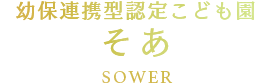 幼保連携型認定こども園
そあ
SOWER